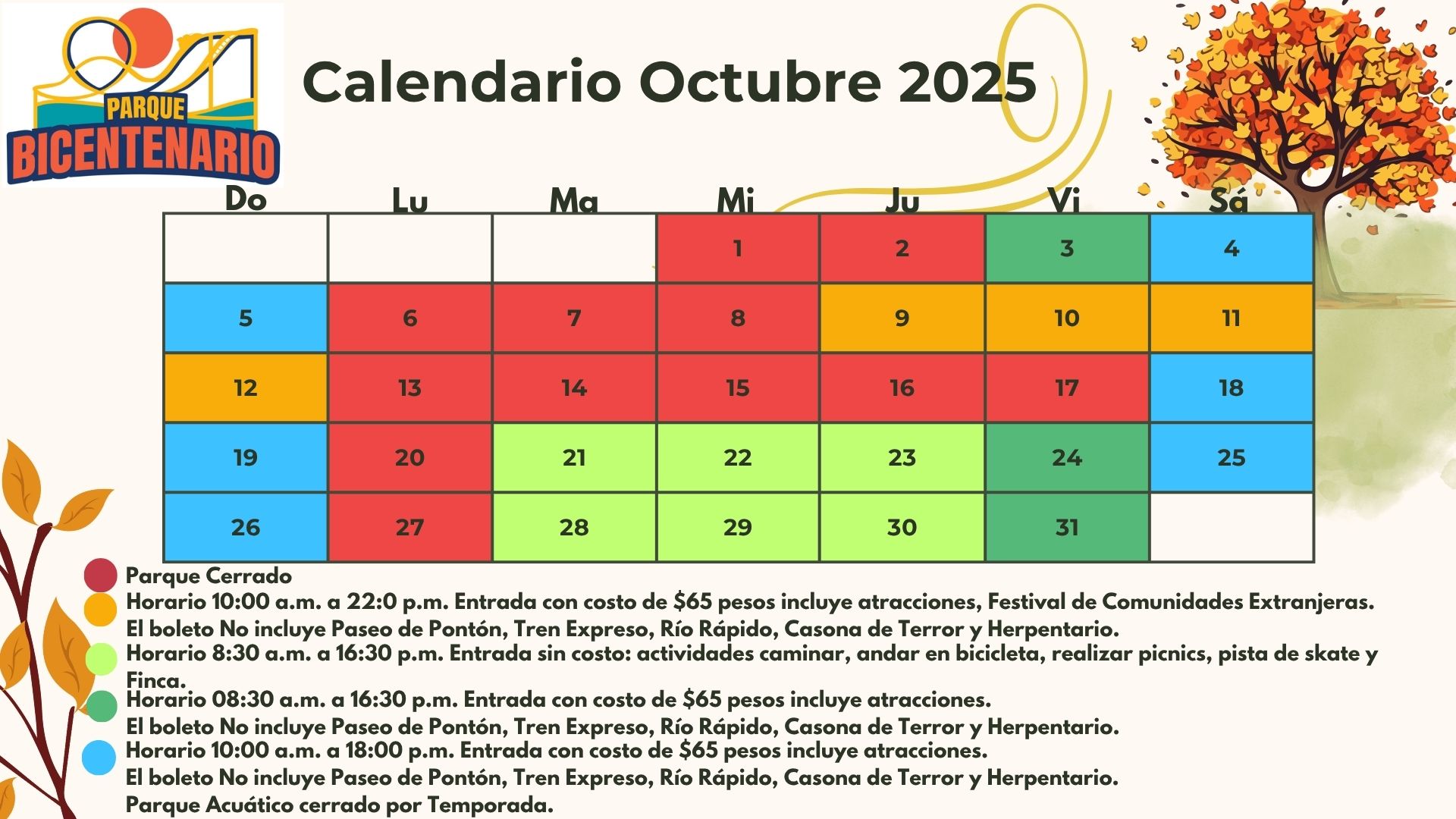 PARQUE BICENTENARIO

Calendario Octubre 2025

| Do | Lu | Ma | Mi | Ju | Vi | Sá |
|---|---|---|---|---|---|---|
| | | | 1 | 2 | 3 | 4 |
| 5 | 6 | 7 | 8 | 9 | 10 | 11 |
| 12 | 13 | 14 | 15 | 16 | 17 | 18 |
| 19 | 20 | 21 | 22 | 23 | 24 | 25 |
| 26 | 27 | 28 | 29 | 30 | 31 | |

Parque Cerrado

Horario 10:00 a.m. a 22:0 p.m. Entrada con costo de $65 pesos incluye atracciones, Festival de Comunidades Extranjeras. El boleto No incluye Paseo de Pontón, Tren Expreso, Río Rápido, Casona de Terror y Herpentario.

Horario 8:30 a.m. a 16:30 p.m. Entrada sin costo: actividades caminar, andar en bicicleta, realizar picnics, pista de skate y Finca.

Horario 08:30 a.m. a 16:30 p.m. Entrada con costo de $65 pesos incluye atracciones. El boleto No incluye Paseo de Pontón, Tren Expreso, Río Rápido, Casona de Terror y Herpentario.

Horario 10:00 a.m. a 18:00 p.m. Entrada con costo de $65 pesos incluye atracciones. El boleto No incluye Paseo de Pontón, Tren Expreso, Río Rápido, Casona de Terror y Herpentario.

Parque Acuático cerrado por Temporada.